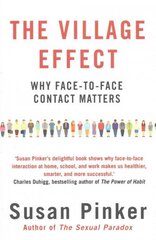 THE VILLAGE EFFECT

WHY FACE-TO-FACE CONTACT MATTERS

'Susan Pinker's delightful book shows why face-to-face interaction at home, school, and work makes us healthier, smarter, and more successful.'
Charles Duhigg, bestselling author of The Power of Habit

Susan Pinker

Author of The Sexual Paradox